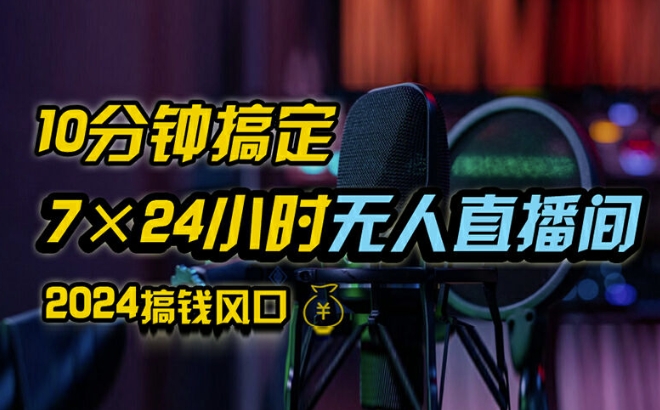 10分钟搞定

7×24小时无人直播间

2024搞钱风口 ¥